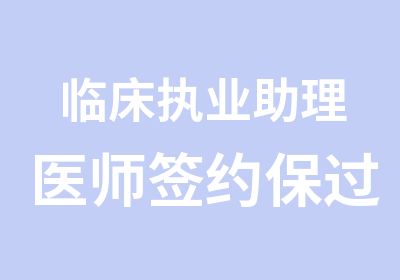 临床执业助理
医师签约保过